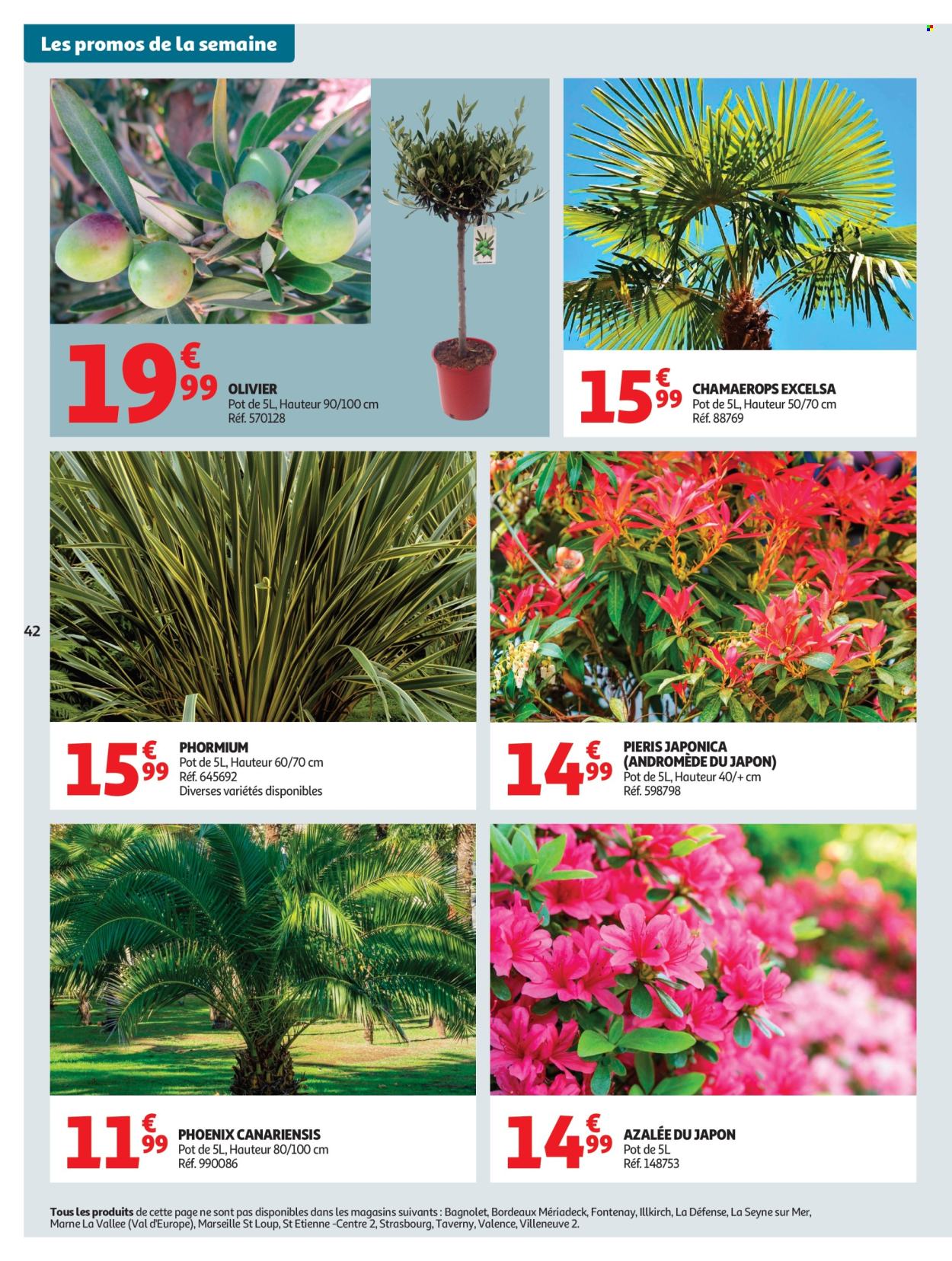 Les promos de la semaine

19€99 OLIVIER
Pot de 5L, Hauteur 90/100 cm
Réf. 570128

15€99 CHAMAEROPS EXCELSA
Pot de 5L, Hauteur 50/70 cm
Réf. 88769

42

15€99 PHORMIUM
Pot de 5L, Hauteur 60/70 cm
Réf. 645692
Diverses variétés disponibles

14€99 PIERIS JAPONICA (ANDROMÈDE DU JAPON)
Pot de 5L, Hauteur 40/+ cm
Réf. 598798

11€99 PHOENIX CANARIENSIS
Pot de 5L, Hauteur 80/100 cm
Réf. 990086

14€99 AZALÉE DU JAPON
Pot de 5L
Réf. 148753

Tous les produits de cette page ne sont pas disponibles dans les magasins suivants : Bagnolet, Bordeaux Mériadeck, Fontenay, Illkirch, La Défense, La Seyne sur Mer, Marne La Vallee (Val d'Europe), Marseille St Loup, St Etienne -Centre 2, Strasbourg, Taverny, Valence, Villeneuve 2.